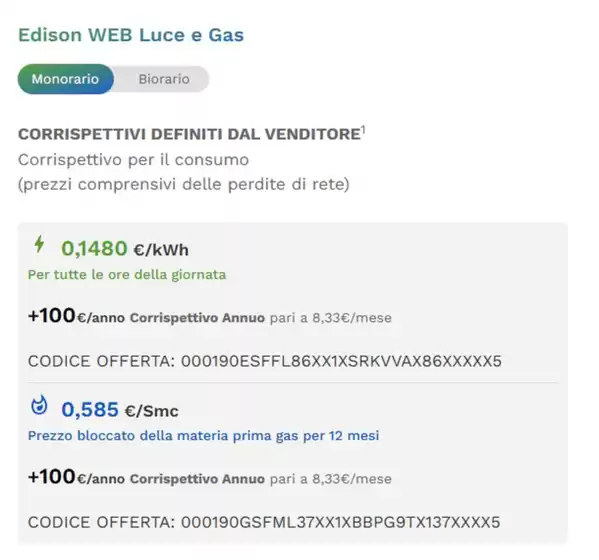 Edison WEB Luce e Gas

Monorario Biorario

CORRISPETTIVI DEFINITI DAL VENDITORE$^1$
Corrispettivo per il consumo
(prezzi comprensivi delle perdite di rete)

0,1480 €/kWh
Per tutte le ore della giornata

+100€/anno Corrispettivo Annuo pari a 8,33€/mese

CODICE OFFERTA: 000190ESFFL86XX1XSRKVVAX86XXXXX5

0,585 €/Smc
Prezzo bloccato della materia prima gas per 12 mesi

+100€/anno Corrispettivo Annuo pari a 8,33€/mese

CODICE OFFERTA: 000190GSFML37XX1XBBPG9TX137XXXX5